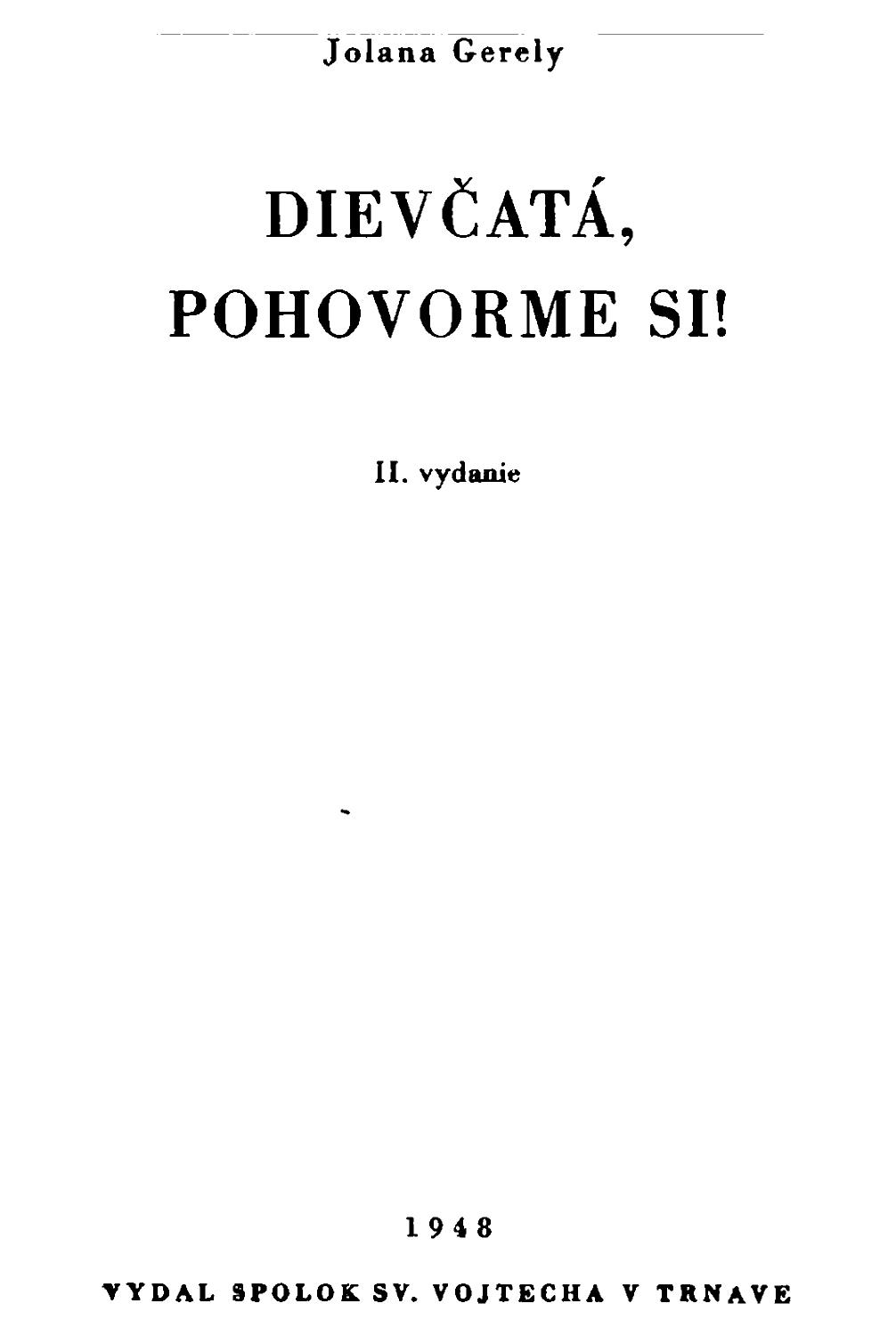 Jolana Gerely

DIEVČATÁ,
POHOVORME SI!

II. vydanie

1948

VYDAL SPOLOK SV. VOJTECHA V TRNAVE